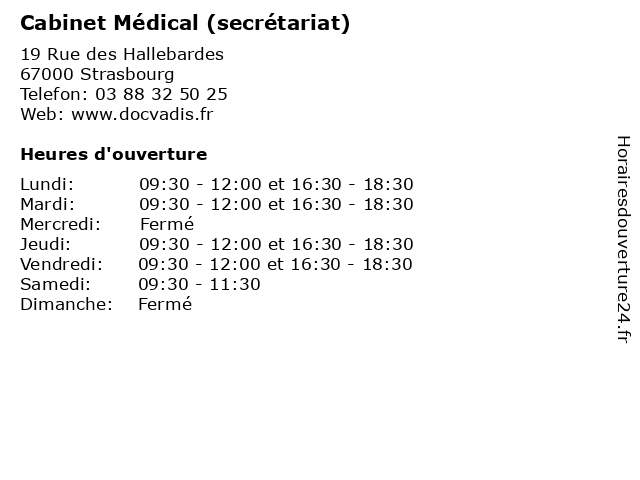 Cabinet Médical (secrétariat)

19 Rue des Hallebardes
67000 Strasbourg
Telefon: 03 88 32 50 25
Web: www.docvadis.fr

Heures d'ouverture

Lundi: 09:30 - 12:00 et 16:30 - 18:30
Mardi: 09:30 - 12:00 et 16:30 - 18:30
Mercredi: Fermé
Jeudi: 09:30 - 12:00 et 16:30 - 18:30
Vendredi: 09:30 - 12:00 et 16:30 - 18:30
Samedi: 09:30 - 11:30
Dimanche: Fermé

Horairesdouverture24.fr